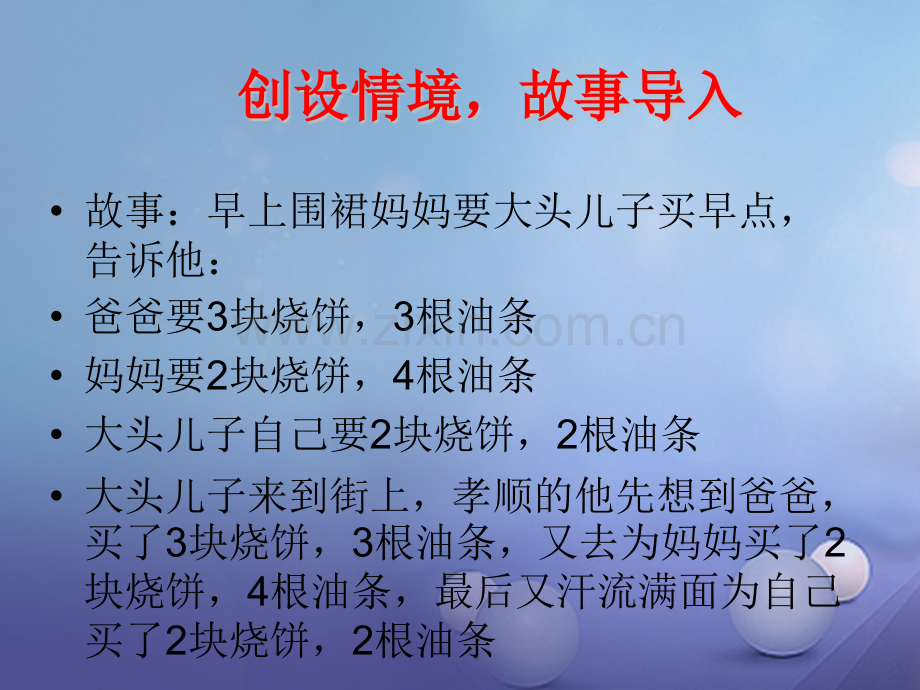 创设情境，故事导入

• 故事：早上围裙妈妈要大头儿子买早点，告诉他：

• 爸爸要3块烧饼，3根油条

• 妈妈要2块烧饼，4根油条

• 大头儿子自己要2块烧饼，2根油条

• 大头儿子来到街上，孝顺的他先想到爸爸，买了3块烧饼，3根油条，又去为妈妈买了2块烧饼，4根油条，最后又汗流满面为自己买了2块烧饼，2根油条

www.zixin.com.cn